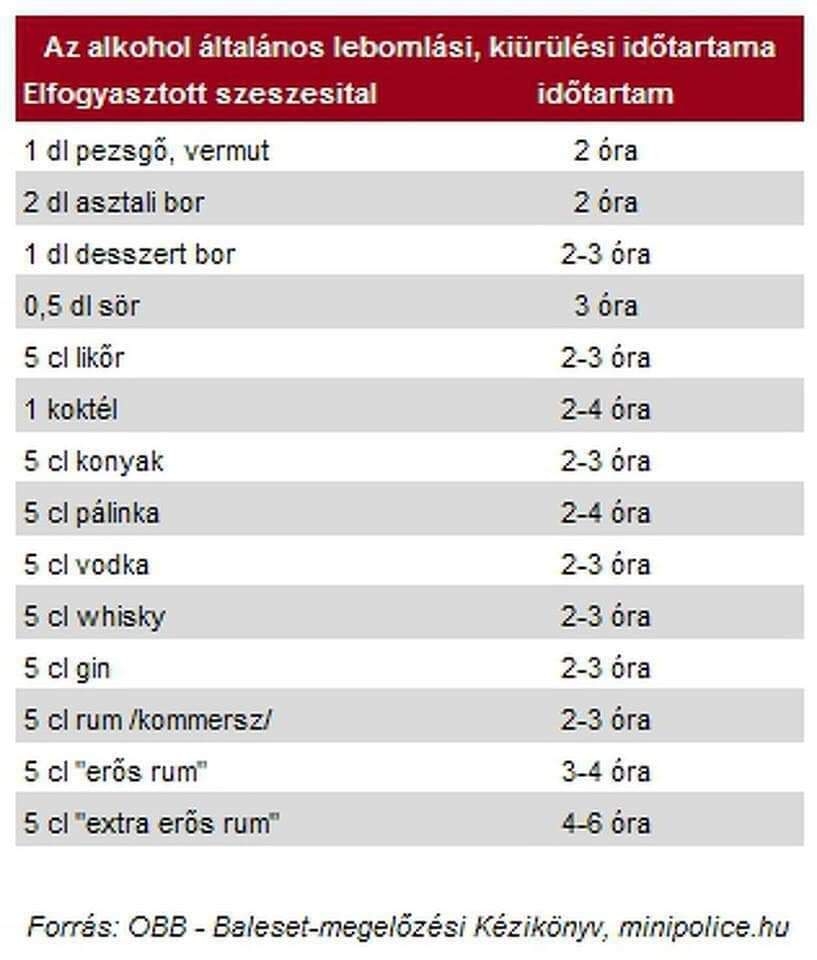 Az alkohol általános lebomlási, kiürülési időtartama

| Elfogyasztott szeszesital | időtartam |
|---|---|
| 1 dl pezsgő, vermut | 2 óra |
| 2 dl asztali bor | 2 óra |
| 1 dl desszert bor | 2-3 óra |
| 0,5 dl sör | 3 óra |
| 5 cl likőr | 2-3 óra |
| 1 koktél | 2-4 óra |
| 5 cl konyak | 2-3 óra |
| 5 cl pálinka | 2-4 óra |
| 5 cl vodka | 2-3 óra |
| 5 cl whisky | 2-3 óra |
| 5 cl gin | 2-3 óra |
| 5 cl rum /kommersz/ | 2-3 óra |
| 5 cl "erős rum" | 3-4 óra |
| 5 cl "extra erős rum" | 4-6 óra |

Forrás: OBB - Baleset-megelőzési Kézikönyv, minipolice.hu